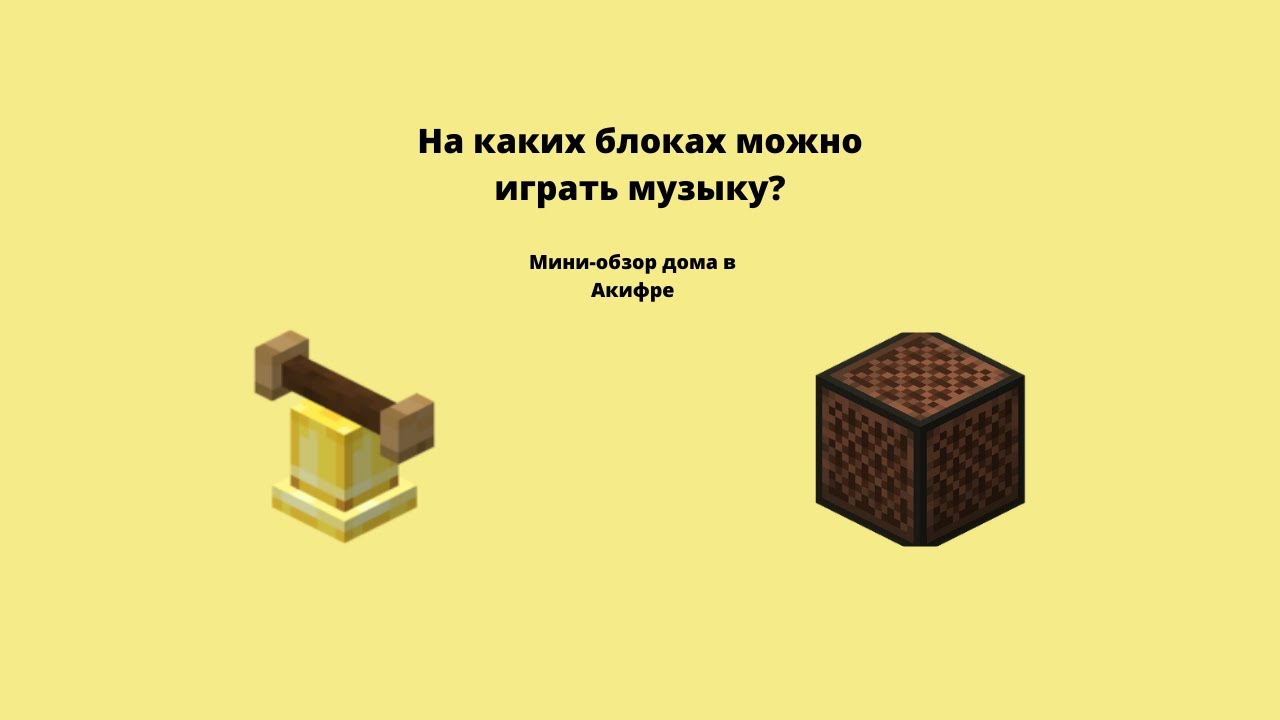 На каких блоках можно играть музыку?

Мини-обзор дома в Акифре